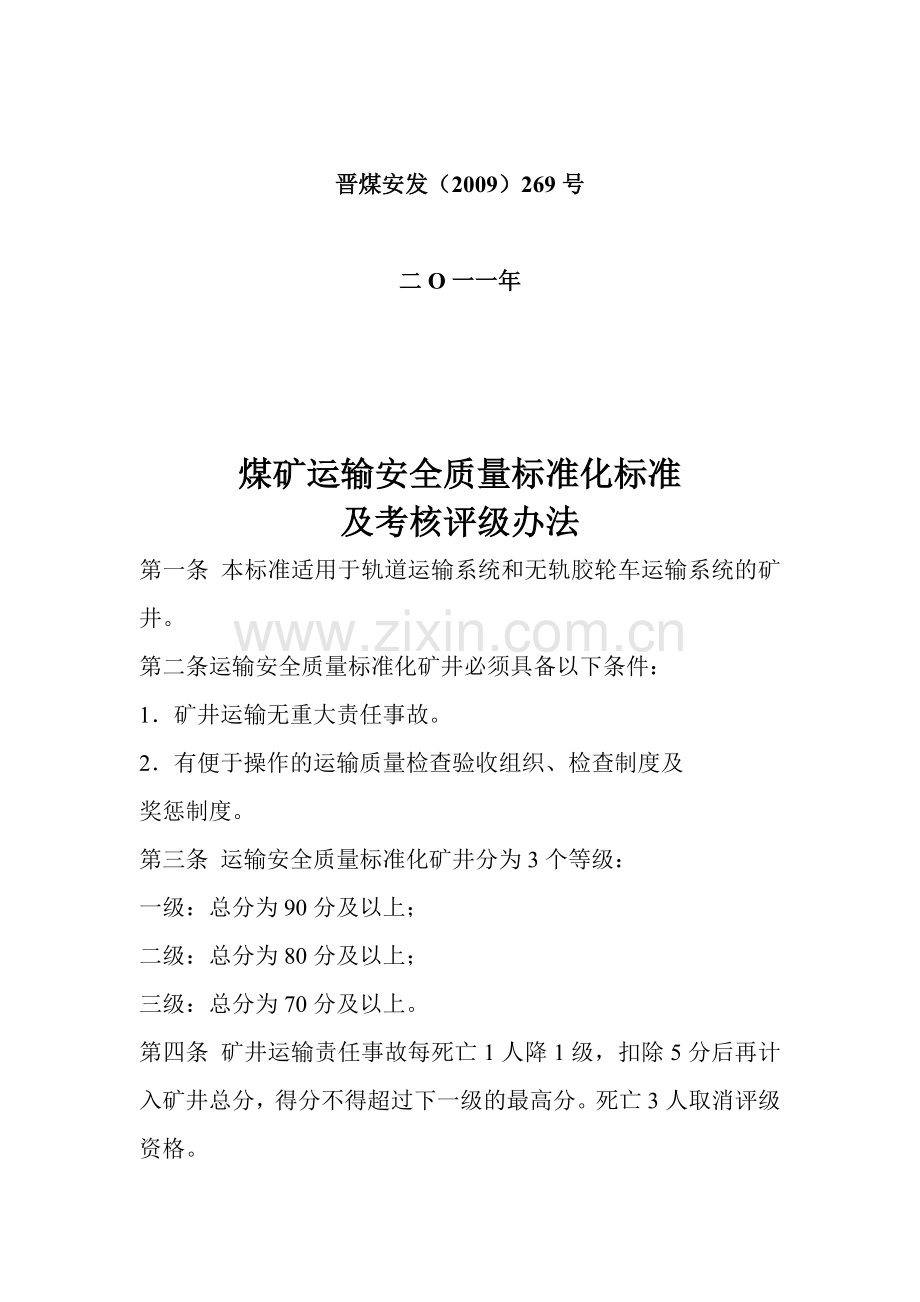 晋煤安发（2009）269 号

二 O 一一年

煤矿运输安全质量标准化标准
及考核评级办法

第一条 本标准适用于轨道运输系统和无轨胶轮车运输系统的矿井。

www.zixin.com.cn

第二条运输安全质量标准化矿井必须具备以下条件：

1．矿井运输无重大责任事故。

2．有便于操作的运输质量检查验收组织、检查制度及奖惩制度。

第三条 运输安全质量标准化矿井分为 3 个等级：

一级：总分为 90 分及以上；

二级：总分为 80 分及以上；

三级：总分为 70 分及以上。

第四条 矿井运输责任事故每死亡 1 人降 1 级，扣除 5 分后再计入矿井总分，得分不得超过下一级的最高分。死亡 3 人取消评级资格。